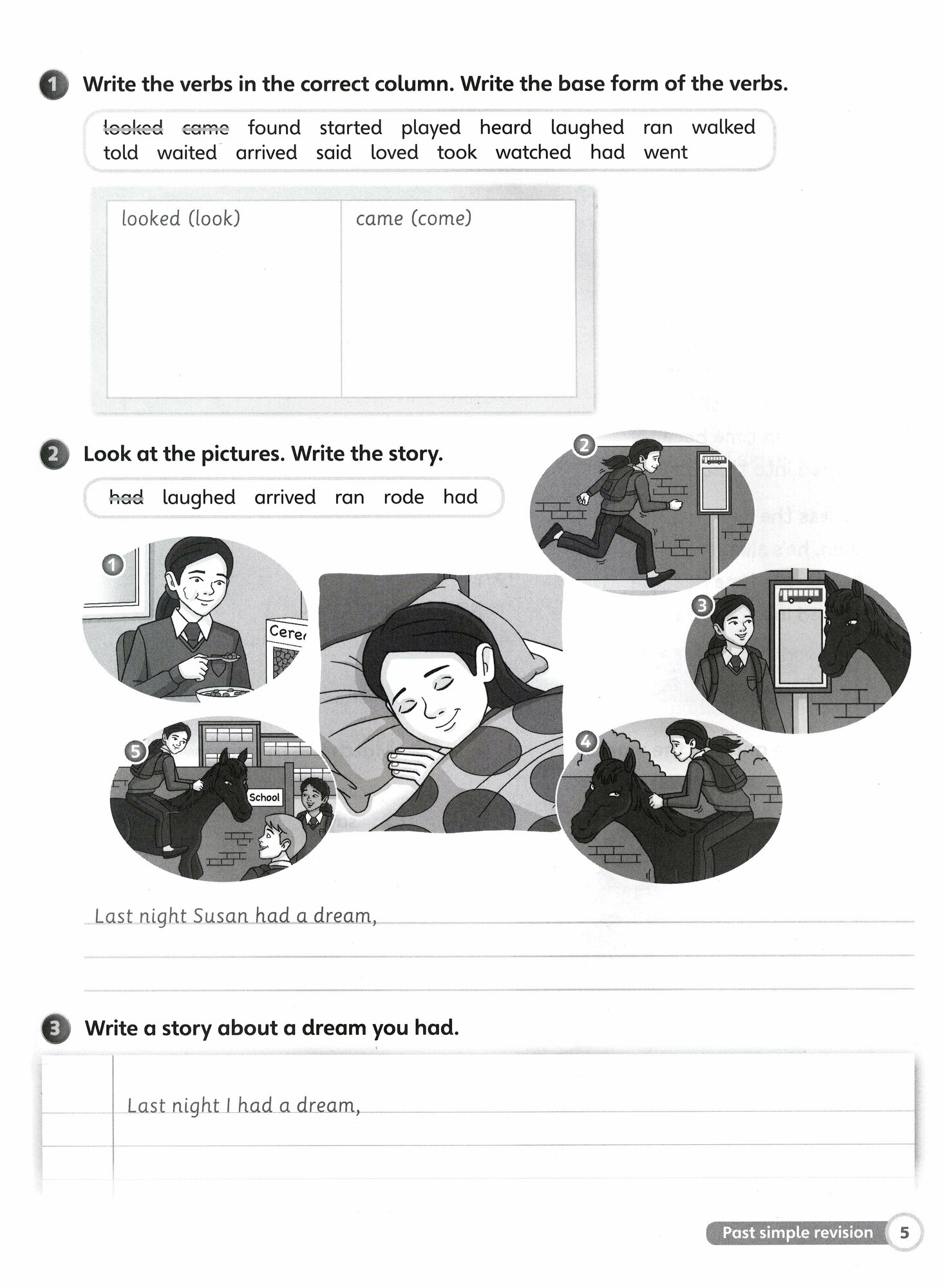 1 Write the verbs in the correct column. Write the base form of the verbs.

~~looked~~ ~~came~~ found started played heard laughed ran walked told waited arrived said loved took watched had went

| looked (look) | came (come) |
|---|---|
| | |

2 Look at the pictures. Write the story.

~~had~~ laughed arrived ran rode had

1

Cere

2

3

4

5

School

Last night Susan had a dream,

3 Write a story about a dream you had.

Last night I had a dream,

Past simple revision 5